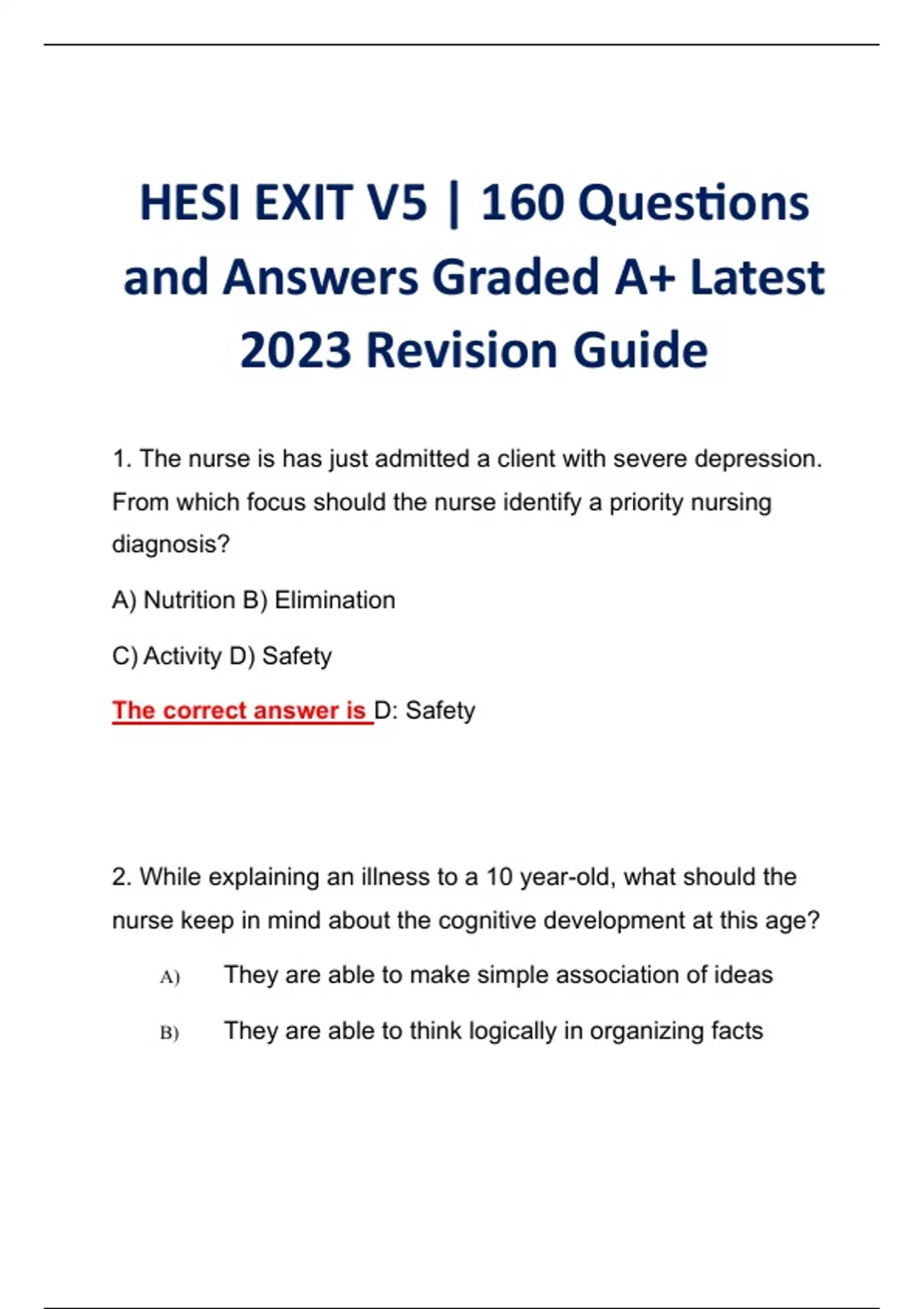 HESI EXIT V5 | 160 Questions and Answers Graded A+ Latest 2023 Revision Guide

1. The nurse is has just admitted a client with severe depression. From which focus should the nurse identify a priority nursing diagnosis?

A) Nutrition B) Elimination

C) Activity D) Safety

The correct answer is D: Safety

2. While explaining an illness to a 10 year-old, what should the nurse keep in mind about the cognitive development at this age?

A) They are able to make simple association of ideas

B) They are able to think logically in organizing facts